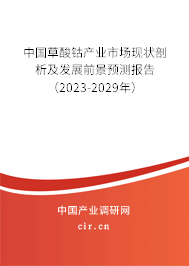 中国草酸钴产业市场现状剖析及发展前景预测报告（2023-2029年）

中国产业调研网
cir.cn